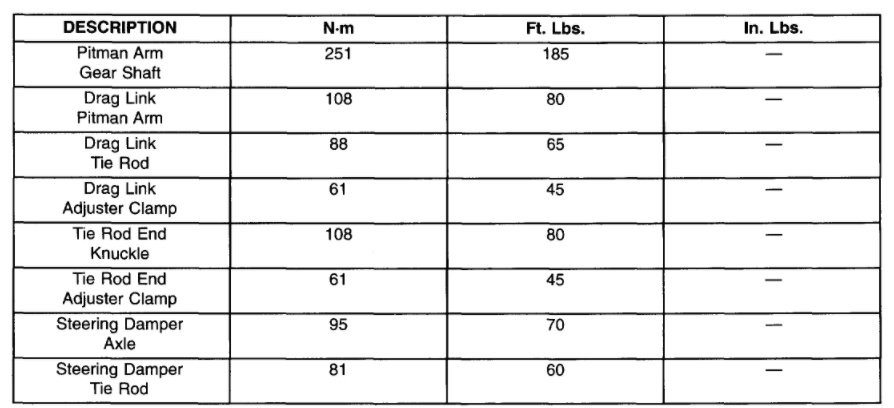 | DESCRIPTION | N·m | Ft. Lbs. | In. Lbs. |
|---|---|---|---|
| Pitman Arm Gear Shaft | 251 | 185 | — |
| Drag Link Pitman Arm | 108 | 80 | — |
| Drag Link Tie Rod | 88 | 65 | — |
| Drag Link Adjuster Clamp | 61 | 45 | — |
| Tie Rod End Knuckle | 108 | 80 | — |
| Tie Rod End Adjuster Clamp | 61 | 45 | — |
| Steering Damper Axle | 95 | 70 | — |
| Steering Damper Tie Rod | 81 | 60 | — |